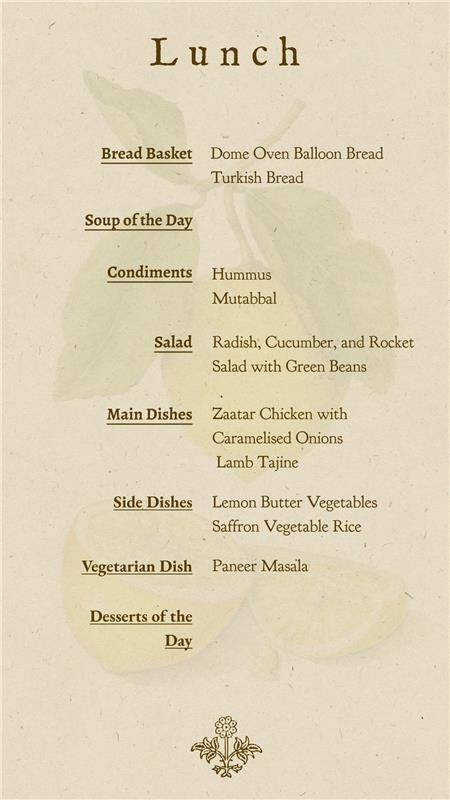 Lunch

Bread Basket
Dome Oven Balloon Bread
Turkish Bread

Soup of the Day

Condiments
Hummus
Mutabbal

Salad
Radish, Cucumber, and Rocket Salad with Green Beans

Main Dishes
Zaatar Chicken with Caramelised Onions
Lamb Tajine

Side Dishes
Lemon Butter Vegetables
Saffron Vegetable Rice

Vegetarian Dish
Paneer Masala

Desserts of the Day